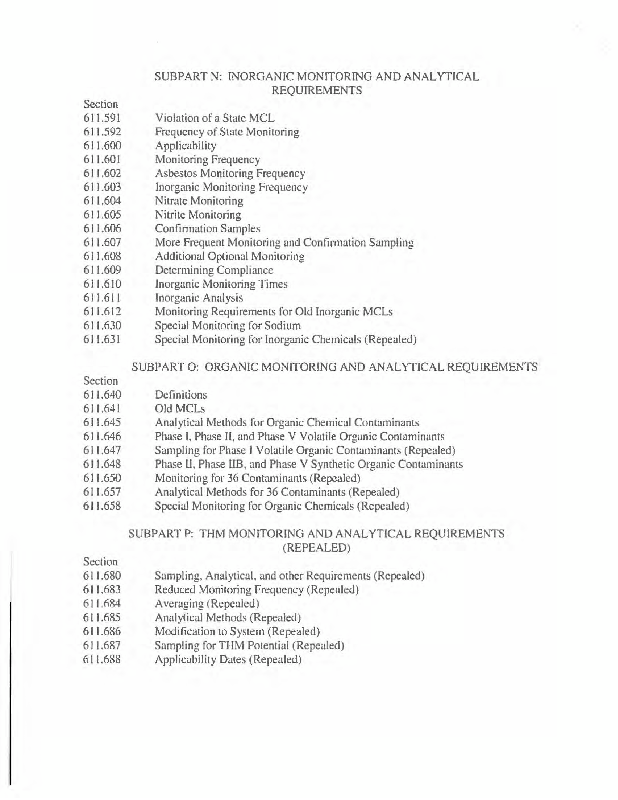 SUBPART N: INORGANIC MONITORING AND ANALYTICAL REQUIREMENTS

Section
611.591 Violation of a State MCL
611.592 Frequency of State Monitoring
611.600 Applicability
611.601 Monitoring Frequency
611.602 Asbestos Monitoring Frequency
611.603 Inorganic Monitoring Frequency
611.604 Nitrate Monitoring
611.605 Nitrite Monitoring
611.606 Confirmation Samples
611.607 More Frequent Monitoring and Confirmation Sampling
611.608 Additional Optional Monitoring
611.609 Determining Compliance
611.610 Inorganic Monitoring Times
611.611 Inorganic Analysis
611.612 Monitoring Requirements for Old Inorganic MCLs
611.630 Special Monitoring for Sodium
611.631 Special Monitoring for Inorganic Chemicals (Repealed)

SUBPART O: ORGANIC MONITORING AND ANALYTICAL REQUIREMENTS

Section
611.640 Definitions
611.641 Old MCLs
611.645 Analytical Methods for Organic Chemical Contaminants
611.646 Phase I, Phase II, and Phase V Volatile Organic Contaminants
611.647 Sampling for Phase I Volatile Organic Contaminants (Repealed)
611.648 Phase II, Phase IIB, and Phase V Synthetic Organic Contaminants
611.650 Monitoring for 36 Contaminants (Repealed)
611.657 Analytical Methods for 36 Contaminants (Repealed)
611.658 Special Monitoring for Organic Chemicals (Repealed)

SUBPART P: THM MONITORING AND ANALYTICAL REQUIREMENTS (REPEALED)

Section
611.680 Sampling, Analytical, and other Requirements (Repealed)
611.683 Reduced Monitoring Frequency (Repealed)
611.684 Averaging (Repealed)
611.685 Analytical Methods (Repealed)
611.686 Modification to System (Repealed)
611.687 Sampling for THM Potential (Repealed)
611.688 Applicability Dates (Repealed)